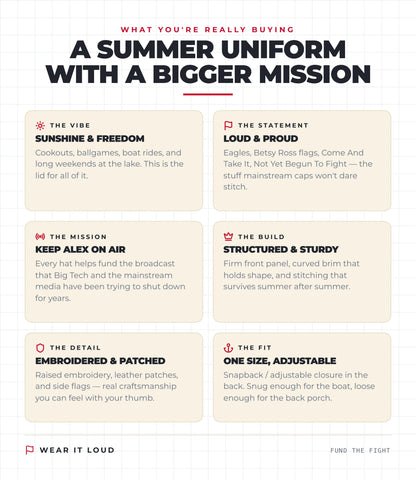 WHAT YOU'RE REALLY BUYING

A SUMMER UNIFORM WITH A BIGGER MISSION

THE VIBE

SUNSHINE & FREEDOM

Cookouts, ballgames, boat rides, and long weekends at the lake. This is the lid for all of it.

THE STATEMENT

LOUD & PROUD

Eagles, Betsy Ross flags, Come And Take It, Not Yet Begun To Fight — the stuff mainstream caps won't dare stitch.

THE MISSION

KEEP ALEX ON AIR

Every hat helps fund the broadcast that Big Tech and the mainstream media have been trying to shut down for years.

THE BUILD

STRUCTURED & STURDY

Firm front panel, curved brim that holds shape, and stitching that survives summer after summer.

THE DETAIL

EMBROIDERED & PATCHED

Raised embroidery, leather patches, and side flags — real craftsmanship you can feel with your thumb.

THE FIT

ONE SIZE, ADJUSTABLE

Snapback / adjustable closure in the back. Snug enough for the boat, loose enough for the back porch.

WEAR IT LOUD

FUND THE FIGHT